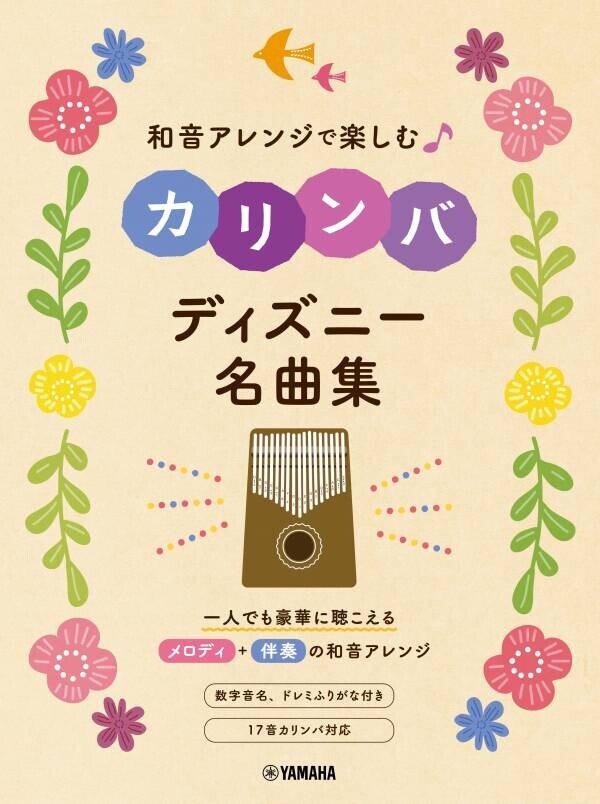 和音アレンジで楽しむ♪

カリンバ

ディズニー
名曲集

一人でも豪華に聴こえる
メロディ + 伴奏 の和音アレンジ

数字音名、ドレミふりがな付き

17音カリンバ対応

YAMAHA